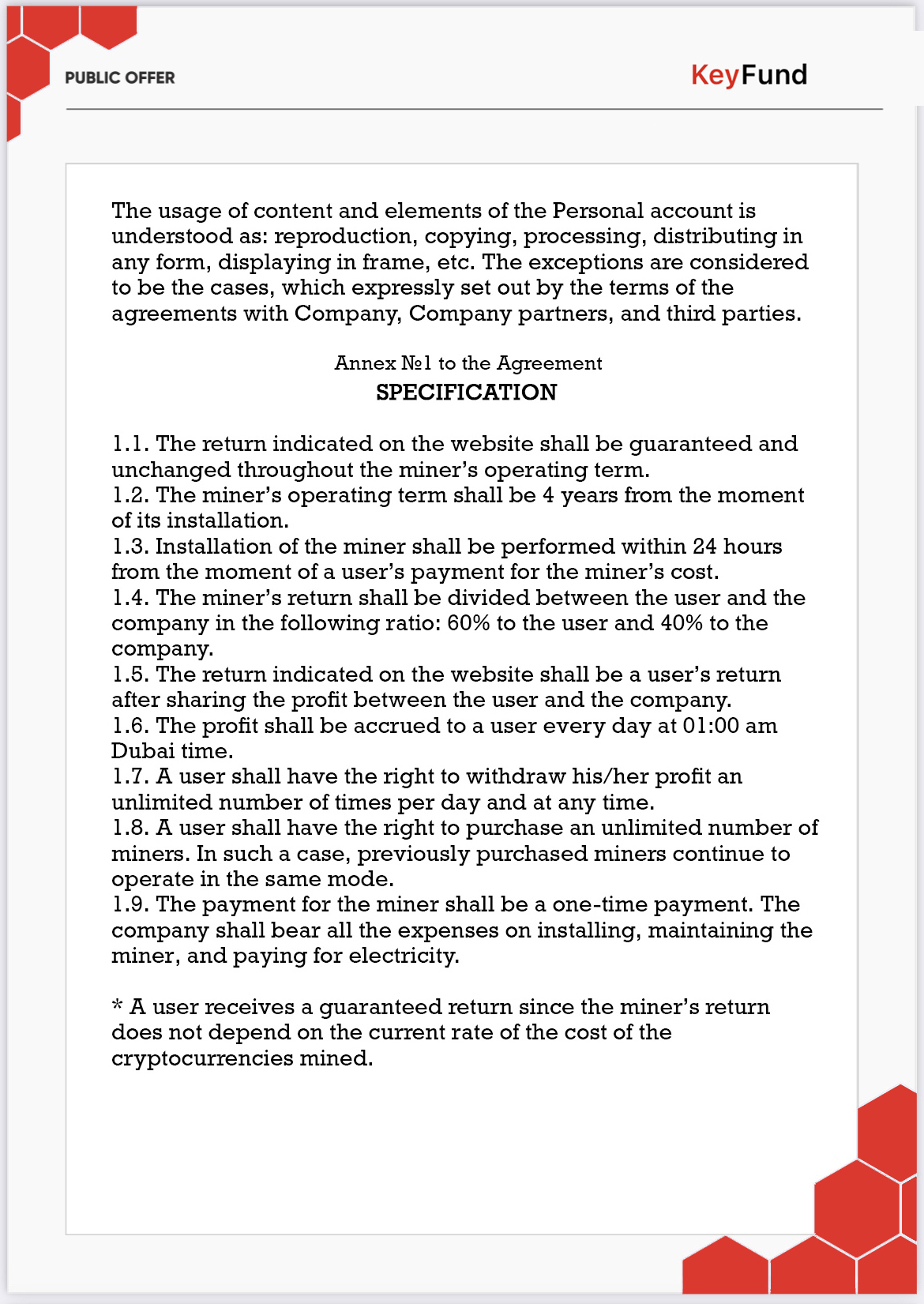 PUBLIC OFFER

KeyFund

The usage of content and elements of the Personal account is understood as: reproduction, copying, processing, distributing in any form, displaying in frame, etc. The exceptions are considered to be the cases, which expressly set out by the terms of the agreements with Company, Company partners, and third parties.

Annex №1 to the Agreement
SPECIFICATION

1.1. The return indicated on the website shall be guaranteed and unchanged throughout the miner's operating term.
1.2. The miner's operating term shall be 4 years from the moment of its installation.
1.3. Installation of the miner shall be performed within 24 hours from the moment of a user's payment for the miner's cost.
1.4. The miner's return shall be divided between the user and the company in the following ratio: 60% to the user and 40% to the company.
1.5. The return indicated on the website shall be a user's return after sharing the profit between the user and the company.
1.6. The profit shall be accrued to a user every day at 01:00 am Dubai time.
1.7. A user shall have the right to withdraw his/her profit an unlimited number of times per day and at any time.
1.8. A user shall have the right to purchase an unlimited number of miners. In such a case, previously purchased miners continue to operate in the same mode.
1.9. The payment for the miner shall be a one-time payment. The company shall bear all the expenses on installing, maintaining the miner, and paying for electricity.

* A user receives a guaranteed return since the miner's return does not depend on the current rate of the cost of the cryptocurrencies mined.